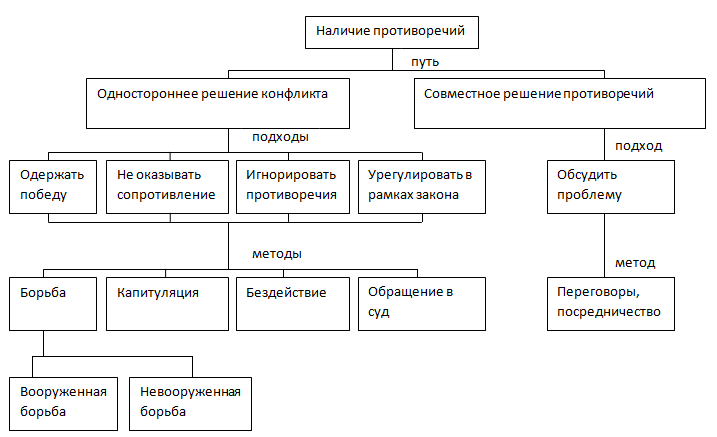 Наличие противоречий

путь

Одностороннее решение конфликта

Совместное решение противоречий

подходы

подход

Одержать победу

Не оказывать сопротивление

Игнорировать противоречия

Урегулировать в рамках закона

Обсудить проблему

методы

метод

Борьба

Капитуляция

Бездействие

Обращение в суд

Переговоры, посредничество

Вооруженная борьба

Невооруженная борьба